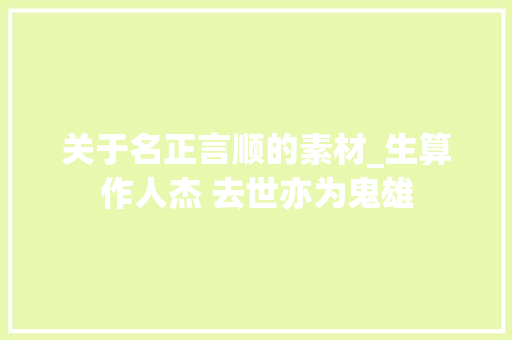 关于名正言顺的素材_生算作人杰 去世亦为鬼雄